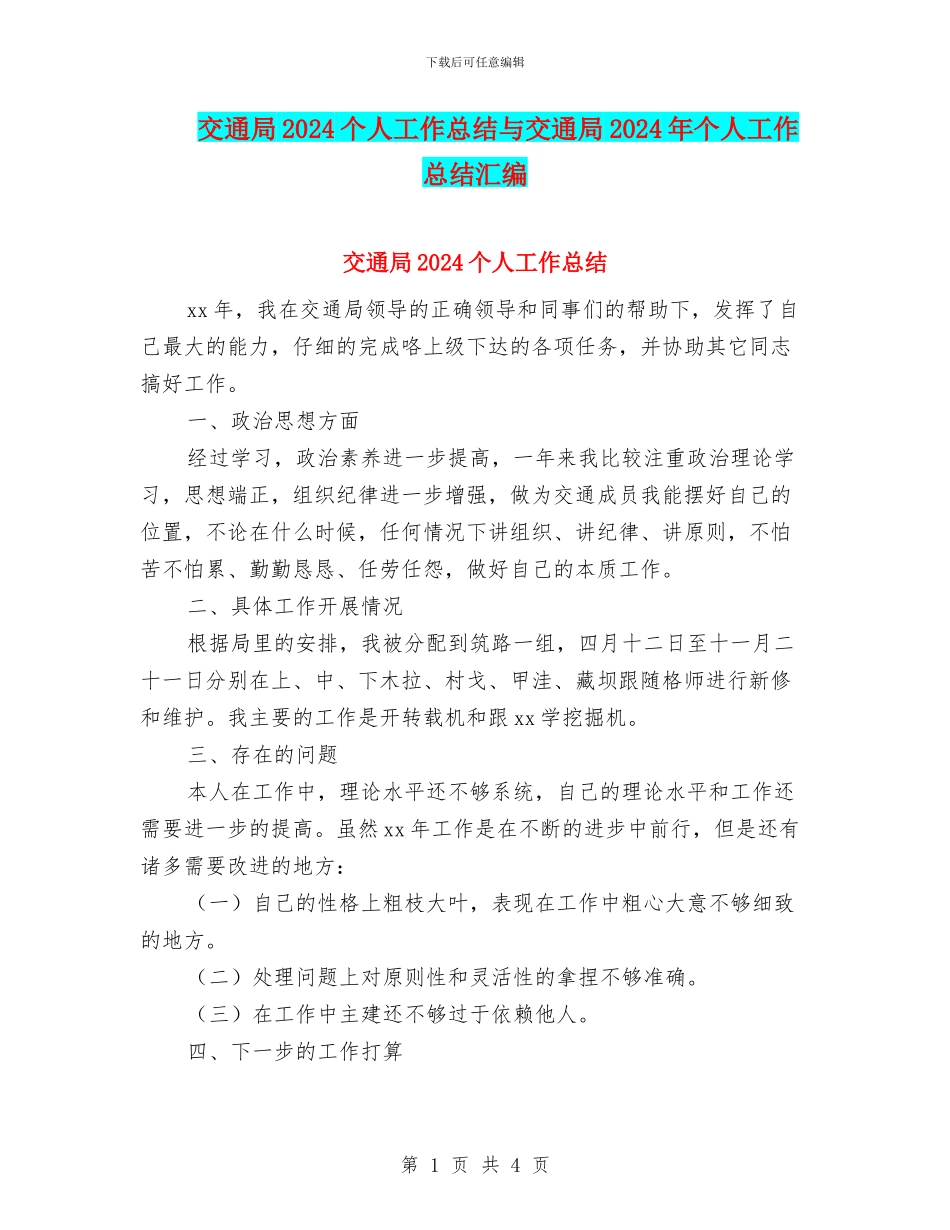 下载后可任意编辑

交通局2024个人工作总结与交通局2024年个人工作总结汇编

交通局2024个人工作总结

xx年，我在交通局领导的正确领导和同事们的帮助下，发挥了自己最大的能力，仔细的完成咯上级下达的各项任务，并协助其它同志搞好工作。

一、政治思想方面

经过学习，政治素养进一步提高，一年来我比较注重政治理论学习，思想端正，组织纪律进一步增强，做为交通成员我能摆好自己的位置，不论在什么时候，任何情况下讲组织、讲纪律、讲原则，不怕苦不怕累、勤勤恳恳、任劳任怨，做好自己的本质工作。

二、具体工作开展情况

根据局里的安排，我被分配到筑路一组，四月十二日至十一月二十一日分别在上、中、下木拉、村戈、甲洼、藏坝跟随格师进行新修和维护。我主要的工作是开转载机和跟xx学挖掘机。

三、存在的问题

本人在工作中，理论水平还不够系统，自己的理论水平和工作还需要进一步的提高。虽然xx年工作是在不断的进步中前行，但是还有诸多需要改进的地方：

（一）自己的性格上粗枝大叶，表现在工作中粗心大意不够细致的地方。

（二）处理问题上对原则性和灵活性的拿捏不够准确。

（三）在工作中主建还不够过于依赖他人。

四、下一步的工作打算

第 1 页 共 4 页